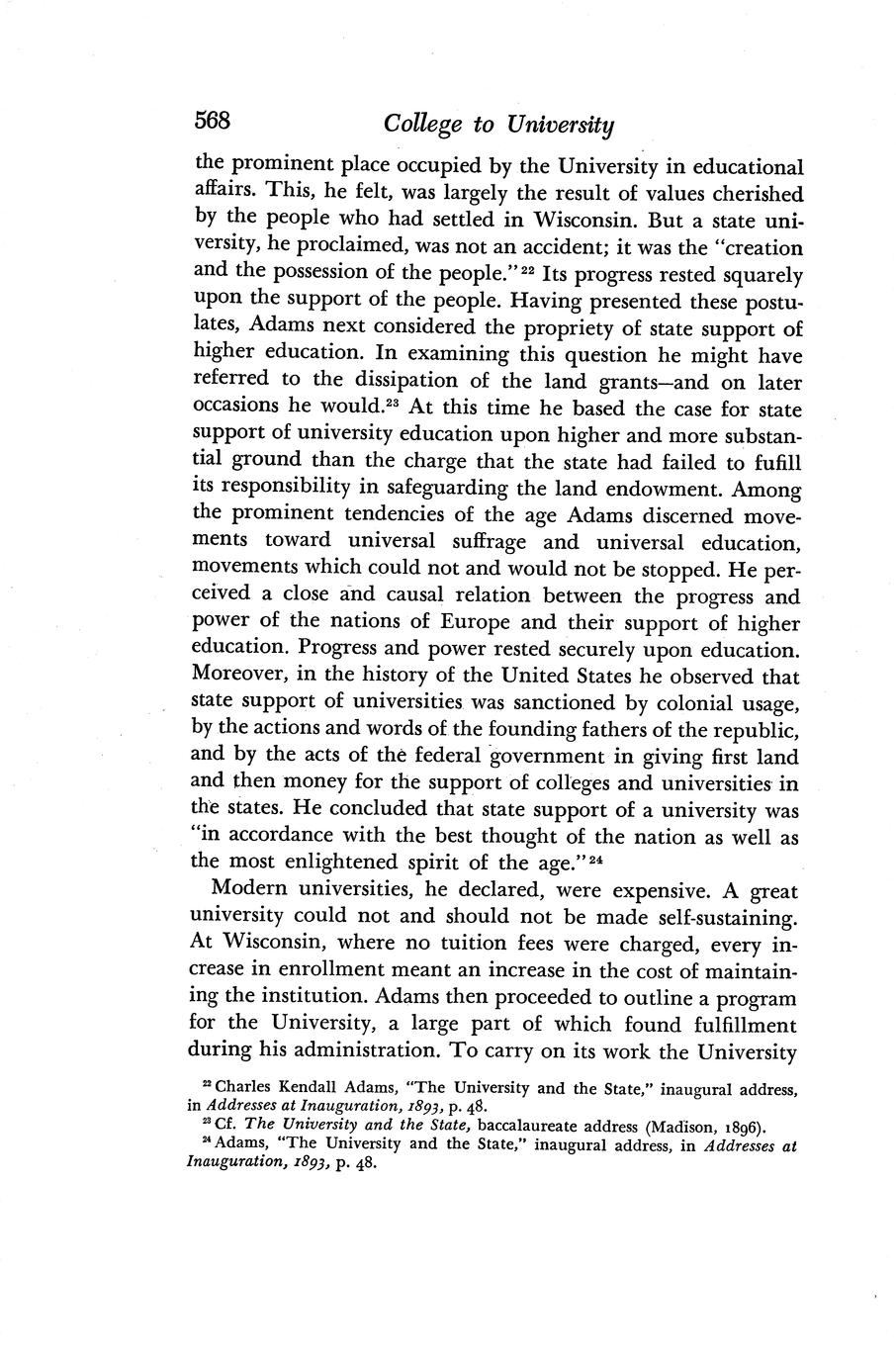 568 College to University

the prominent place occupied by the University in educational affairs. This, he felt, was largely the result of values cherished by the people who had settled in Wisconsin. But a state university, he proclaimed, was not an accident; it was the "creation and the possession of the people."$^{22}$ Its progress rested squarely upon the support of the people. Having presented these postulates, Adams next considered the propriety of state support of higher education. In examining this question he might have referred to the dissipation of the land grants—and on later occasions he would.$^{23}$ At this time he based the case for state support of university education upon higher and more substantial ground than the charge that the state had failed to fufill its responsibility in safeguarding the land endowment. Among the prominent tendencies of the age Adams discerned movements toward universal suffrage and universal education, movements which could not and would not be stopped. He perceived a close and causal relation between the progress and power of the nations of Europe and their support of higher education. Progress and power rested securely upon education. Moreover, in the history of the United States he observed that state support of universities was sanctioned by colonial usage, by the actions and words of the founding fathers of the republic, and by the acts of the federal government in giving first land and then money for the support of colleges and universities in the states. He concluded that state support of a university was "in accordance with the best thought of the nation as well as the most enlightened spirit of the age."$^{24}$

Modern universities, he declared, were expensive. A great university could not and should not be made self-sustaining. At Wisconsin, where no tuition fees were charged, every increase in enrollment meant an increase in the cost of maintaining the institution. Adams then proceeded to outline a program for the University, a large part of which found fulfillment during his administration. To carry on its work the University

$^{22}$ Charles Kendall Adams, "The University and the State," inaugural address, in Addresses at Inauguration, 1893, p. 48.

$^{23}$ Cf. The University and the State, baccalaureate address (Madison, 1896).

$^{24}$ Adams, "The University and the State," inaugural address, in Addresses at Inauguration, 1893, p. 48.